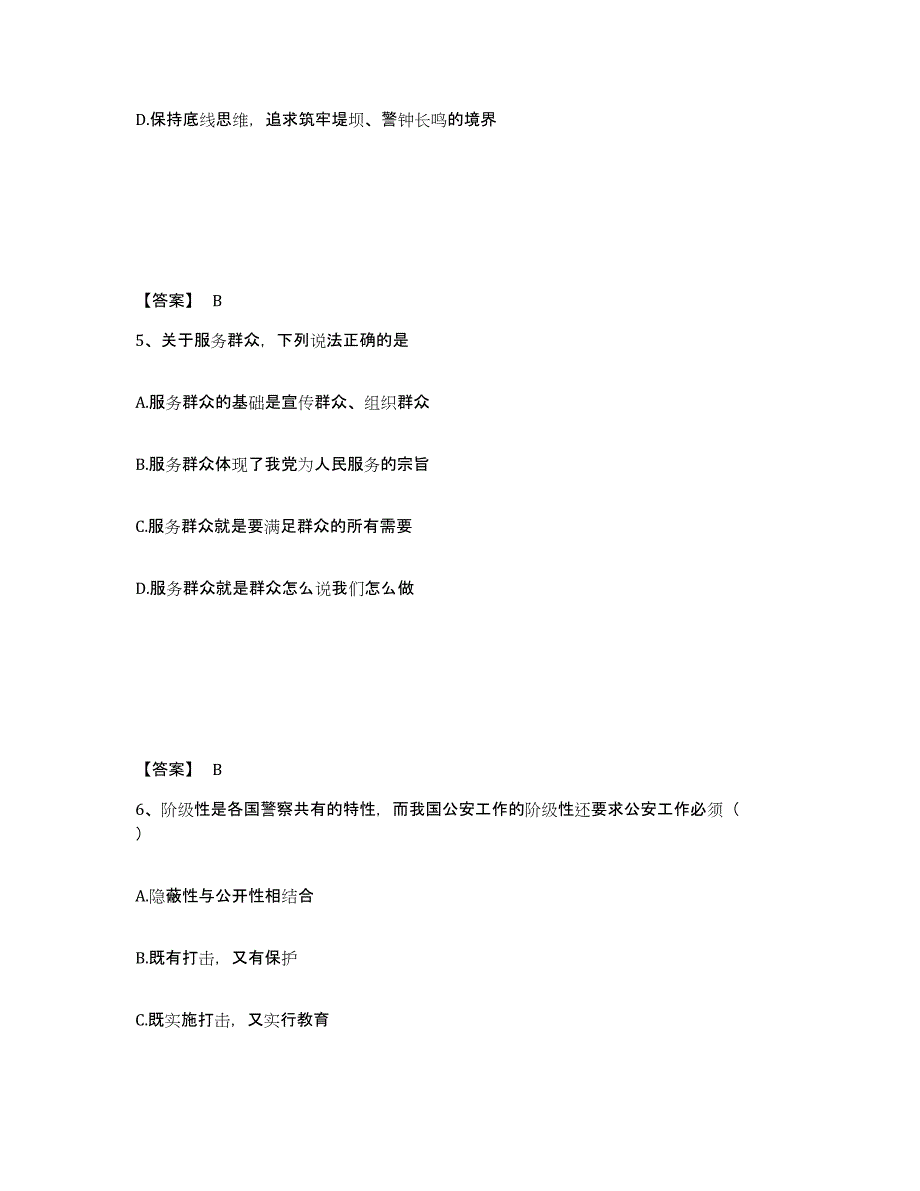 D.保持底线思维，追求筑牢堤坝、警钟长鸣的境界

【答案】 B

5、关于服务群众，下列说法正确的是

A.服务群众的基础是宣传群众、组织群众

B.服务群众体现了我党为人民服务的宗旨

C.服务群众就是要满足群众的所有需要

D.服务群众就是群众怎么说我们怎么做

【答案】 B

6、阶级性是各国警察共有的特性，而我国公安工作的阶级性还要求公安工作必须（ ）

A.隐蔽性与公开性相结合

B.既有打击，又有保护

C.既实施打击，又实行教育